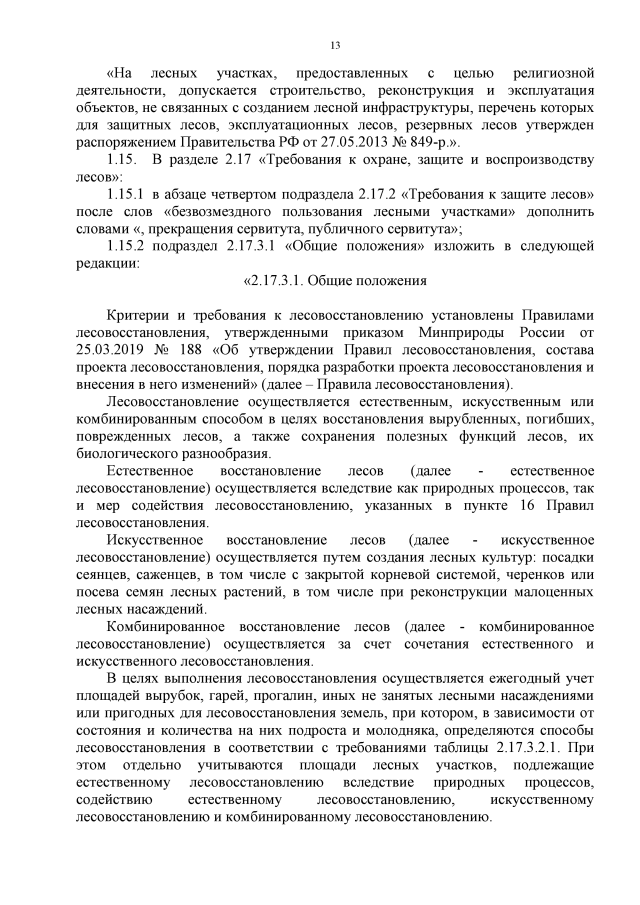 13

«На лесных участках, предоставленных с целью религиозной деятельности, допускается строительство, реконструкция и эксплуатация объектов, не связанных с созданием лесной инфраструктуры, перечень которых для защитных лесов, эксплуатационных лесов, резервных лесов утвержден распоряжением Правительства РФ от 27.05.2013 № 849-р.».

1.15. В разделе 2.17 «Требования к охране, защите и воспроизводству лесов»:

1.15.1 в абзаце четвертом подраздела 2.17.2 «Требования к защите лесов» после слов «безвозмездного пользования лесными участками» дополнить словами «, прекращения сервитута, публичного сервитута»;

1.15.2 подраздел 2.17.3.1 «Общие положения» изложить в следующей редакции:

«2.17.3.1. Общие положения

Критерии и требования к лесовосстановлению установлены Правилами лесовосстановления, утвержденными приказом Минприроды России от 25.03.2019 № 188 «Об утверждении Правил лесовосстановления, состава проекта лесовосстановления, порядка разработки проекта лесовосстановления и внесения в него изменений» (далее – Правила лесовосстановления).

Лесовосстановление осуществляется естественным, искусственным или комбинированным способом в целях восстановления вырубленных, погибших, поврежденных лесов, а также сохранения полезных функций лесов, их биологического разнообразия.

Естественное восстановление лесов (далее - естественное лесовосстановление) осуществляется вследствие как природных процессов, так и мер содействия лесовосстановлению, указанных в пункте 16 Правил лесовосстановления.

Искусственное восстановление лесов (далее - искусственное лесовосстановление) осуществляется путем создания лесных культур: посадки сеянцев, саженцев, в том числе с закрытой корневой системой, черенков или посева семян лесных растений, в том числе при реконструкции малоценных лесных насаждений.

Комбинированное восстановление лесов (далее - комбинированное лесовосстановление) осуществляется за счет сочетания естественного и искусственного лесовосстановления.

В целях выполнения лесовосстановления осуществляется ежегодный учет площадей вырубок, гарей, прогалин, иных не занятых лесными насаждениями или пригодных для лесовосстановления земель, при котором, в зависимости от состояния и количества на них подроста и молодняка, определяются способы лесовосстановления в соответствии с требованиями таблицы 2.17.3.2.1. При этом отдельно учитываются площади лесных участков, подлежащие естественному лесовосстановлению вследствие природных процессов, содействию естественному лесовосстановлению, искусственному лесовосстановлению и комбинированному лесовосстановлению.